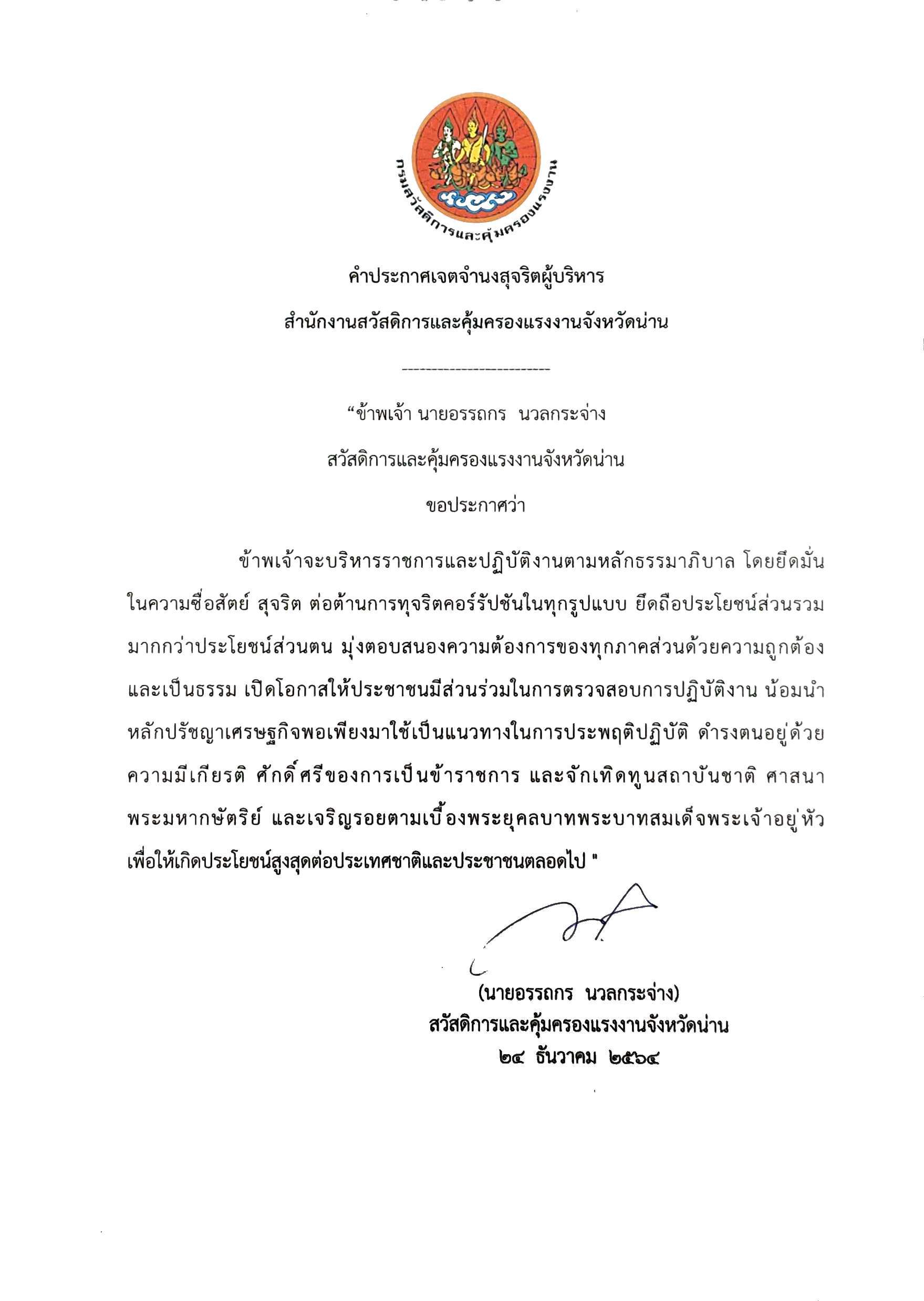 กรมสวัสดิการและคุ้มครองแรงงาน

คำประกาศเจตจำนงสุจริตผู้บริหาร

สำนักงานสวัสดิการและคุ้มครองแรงงานจังหวัดน่าน

-------------------------

“ข้าพเจ้า นายอรรถกร นวลกระจ่าง

สวัสดิการและคุ้มครองแรงงานจังหวัดน่าน

ขอประกาศว่า

ข้าพเจ้าจะบริหารราชการและปฏิบัติงานตามหลักธรรมาภิบาล โดยยึดมั่นในความซื่อสัตย์ สุจริต ต่อต้านการทุจริตคอร์รัปชันในทุกรูปแบบ ยึดถือประโยชน์ส่วนรวมมากกว่าประโยชน์ส่วนตน มุ่งตอบสนองความต้องการของทุกภาคส่วนด้วยความถูกต้องและเป็นธรรม เปิดโอกาสให้ประชาชนมีส่วนร่วมในการตรวจสอบการปฏิบัติงาน น้อมนำหลักปรัชญาเศรษฐกิจพอเพียงมาใช้เป็นแนวทางในการประพฤติปฏิบัติ ดำรงตนอยู่ด้วยความมีเกียรติ ศักดิ์ศรีของการเป็นข้าราชการ และจักเทิดทูนสถาบันชาติ ศาสนา พระมหากษัตริย์ และเจริญรอยตามเบื้องพระยุคลบาทพระบาทสมเด็จพระเจ้าอยู่หัว เพื่อให้เกิดประโยชน์สูงสุดต่อประเทศชาติและประชาชนตลอดไป "

(นายอรรถกร นวลกระจ่าง)
สวัสดิการและคุ้มครองแรงงานจังหวัดน่าน
๒๔ ธันวาคม ๒๕๖๔